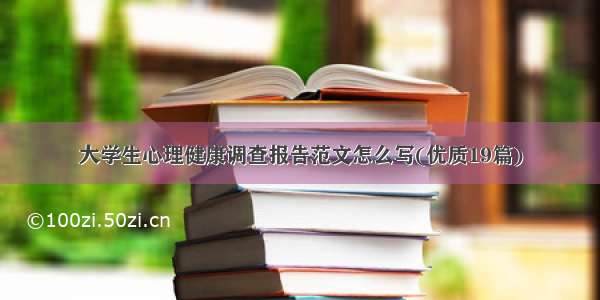 大学生心理健康调查报告范文怎么写(优质19篇)

©100zi.50zi.cn